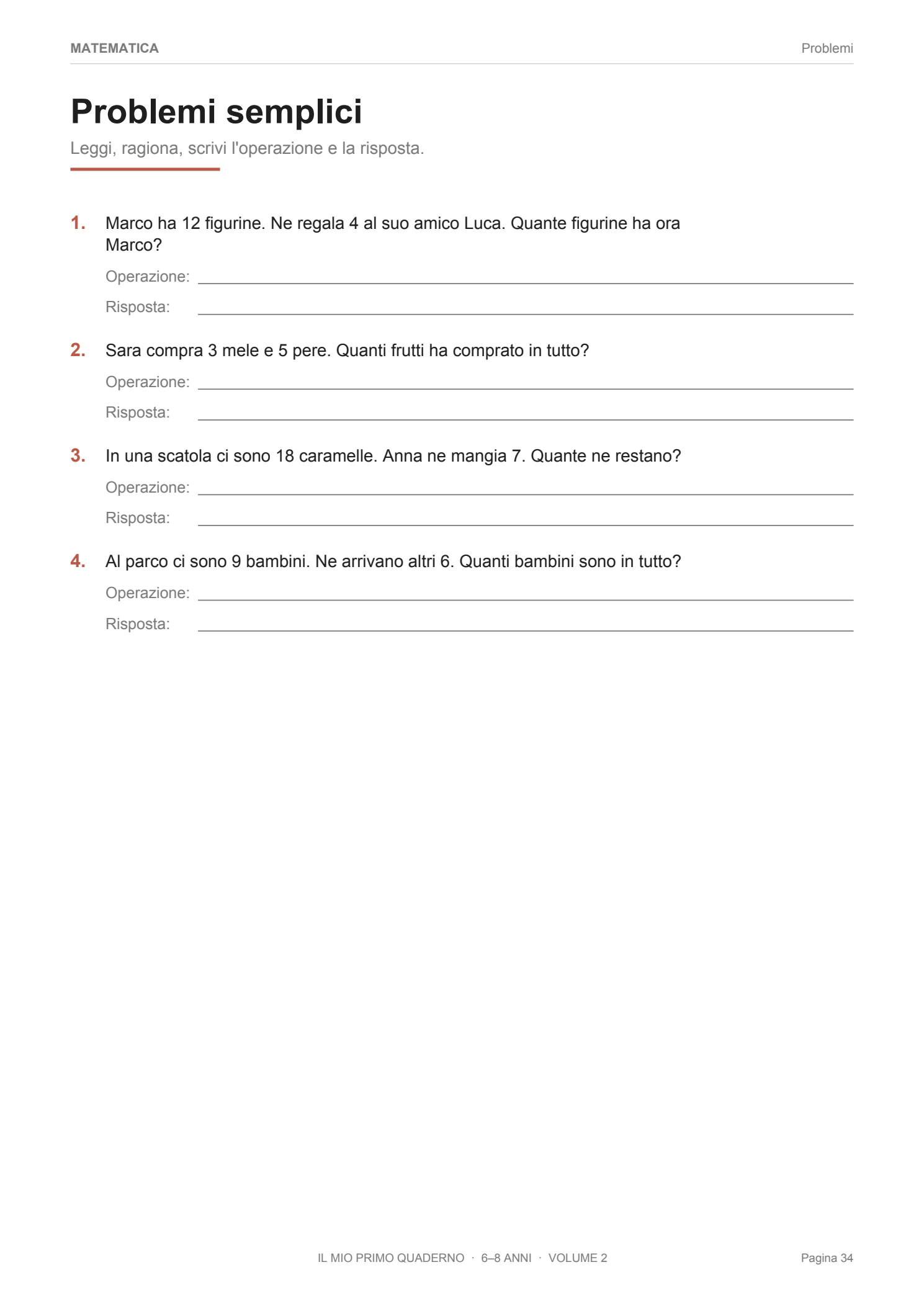 MATEMATICA Problemi

Problemi semplici

Leggi, ragiona, scrivi l'operazione e la risposta.

1. Marco ha 12 figurine. Ne regala 4 al suo amico Luca. Quante figurine ha ora Marco?

Operazione: ____

Risposta: ____

2. Sara compra 3 mele e 5 pere. Quanti frutti ha comprato in tutto?

Operazione: ____

Risposta: ____

3. In una scatola ci sono 18 caramelle. Anna ne mangia 7. Quante ne restano?

Operazione: ____

Risposta: ____

4. Al parco ci sono 9 bambini. Ne arrivano altri 6. Quanti bambini sono in tutto?

Operazione: ____

Risposta: ____

IL MIO PRIMO QUADERNO · 6–8 ANNI · VOLUME 2 Pagina 34